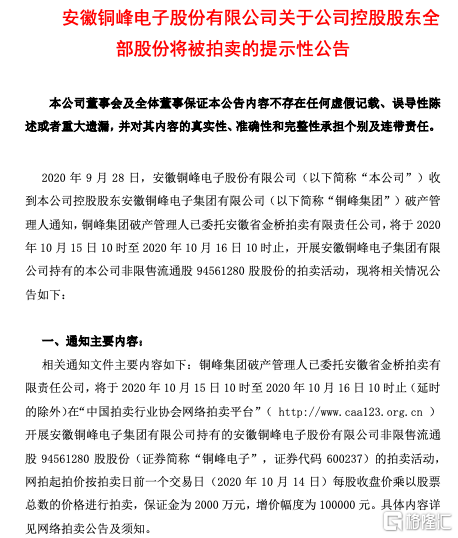 安徽铜峰电子股份有限公司关于公司控股股东全部股份将被拍卖的提示性公告

本公司董事会及全体董事保证本公告内容不存在任何虚假记载、误导性陈述或者重大遗漏，并对其内容的真实性、准确性和完整性承担个别及连带责任。

2020 年 9 月 28 日，安徽铜峰电子股份有限公司（以下简称“本公司”）收到本公司控股股东安徽铜峰电子集团有限公司（以下简称“铜峰集团”）破产管理人通知，铜峰集团破产管理人已委托安徽省金桥拍卖有限责任公司，将于 2020 年 10 月 15 日 10 时至 2020 年 10 月 16 日 10 时止，开展安徽铜峰电子集团有限公司持有的本公司非限售流通股 94561280 股股份的拍卖活动，现将相关情况公告如下：

一、通知主要内容：

相关通知文件主要内容如下：铜峰集团破产管理人已委托安徽省金桥拍卖有限责任公司，将于 2020 年 10 月 15 日 10 时至 2020 年 10 月 16 日 10 时止（延时的除外）在“中国拍卖行业协会网络拍卖平台”（ http://www.caa123.org.cn ）开展安徽铜峰电子集团有限公司持有的安徽铜峰电子股份有限公司非限售流通股 94561280 股股份（证券简称“铜峰电子”，证券代码 600237）的拍卖活动，网拍起拍价按拍卖日前一个交易日（2020 年 10 月 14 日）每股收盘价乘以股票总数的价格进行拍卖，保证金为 2000 万元，增价幅度为 100000 元。具体内容详见网络拍卖公告及须知。

格隆汇